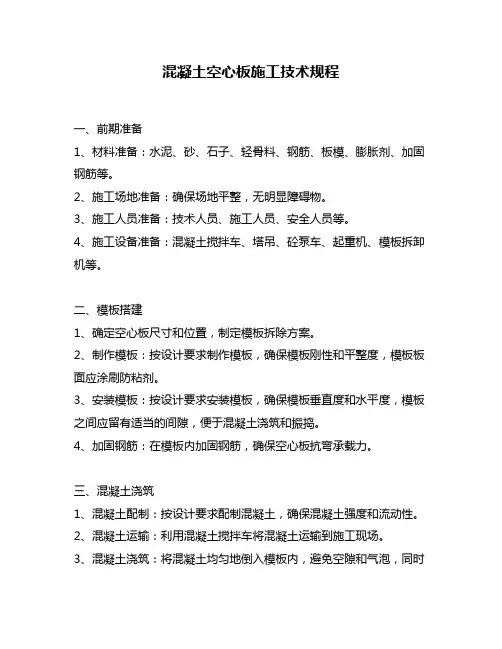 混凝土空心板施工技术规程

一、前期准备

1、材料准备：水泥、砂、石子、轻骨料、钢筋、板模、膨胀剂、加固钢筋等。

2、施工场地准备：确保场地平整，无明显障碍物。

3、施工人员准备：技术人员、施工人员、安全人员等。

4、施工设备准备：混凝土搅拌车、塔吊、砼泵车、起重机、模板拆卸机等。

二、模板搭建

1、确定空心板尺寸和位置，制定模板拆除方案。

2、制作模板：按设计要求制作模板，确保模板刚性和平整度，模板板面应涂刷防粘剂。

3、安装模板：按设计要求安装模板，确保模板垂直度和水平度，模板之间应留有适当的间隙，便于混凝土浇筑和振捣。

4、加固钢筋：在模板内加固钢筋，确保空心板抗弯承载力。

三、混凝土浇筑

1、混凝土配制：按设计要求配制混凝土，确保混凝土强度和流动性。

2、混凝土运输：利用混凝土搅拌车将混凝土运输到施工现场。

3、混凝土浇筑：将混凝土均匀地倒入模板内，避免空隙和气泡，同时